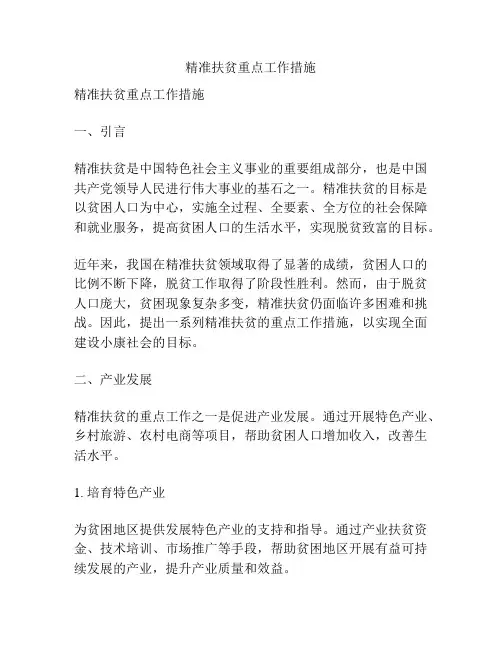 精准扶贫重点工作措施

精准扶贫重点工作措施

一、引言

精准扶贫是中国特色社会主义事业的重要组成部分，也是中国共产党领导人民进行伟大事业的基石之一。精准扶贫的目标是以贫困人口为中心，实施全过程、全要素、全方位的社会保障和就业服务，提高贫困人口的生活水平，实现脱贫致富的目标。

近年来，我国在精准扶贫领域取得了显著的成绩，贫困人口的比例不断下降，脱贫工作取得了阶段性胜利。然而，由于脱贫人口庞大，贫困现象复杂多变，精准扶贫仍面临许多困难和挑战。因此，提出一系列精准扶贫的重点工作措施，以实现全面建设小康社会的目标。

二、产业发展

精准扶贫的重点工作之一是促进产业发展。通过开展特色产业、乡村旅游、农村电商等项目，帮助贫困人口增加收入，改善生活水平。

1. 培育特色产业

为贫困地区提供发展特色产业的支持和指导。通过产业扶贫资金、技术培训、市场推广等手段，帮助贫困地区开展有益可持续发展的产业，提升产业质量和效益。